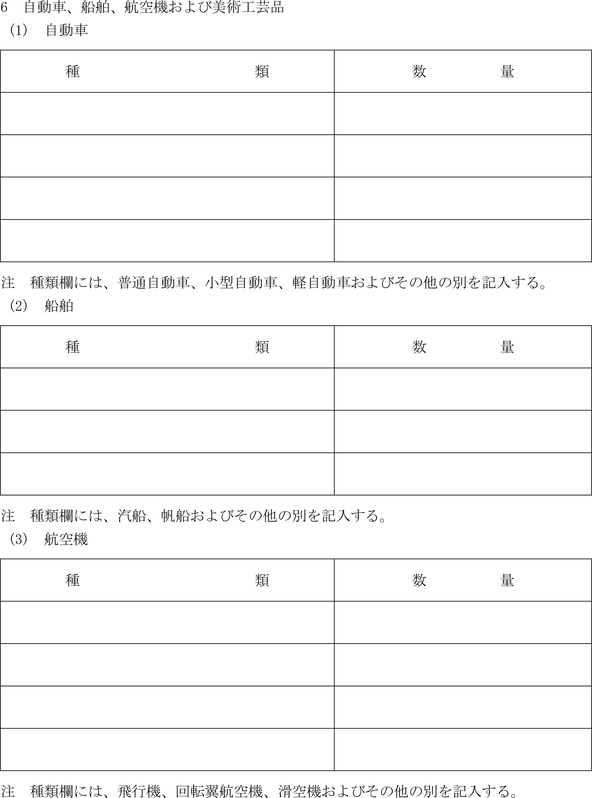 6　自動車、船舶、航空機および美術工芸品

(1)　自動車

| 種　　　　　　　　類 | 数　　　　量 |
|---|---|
| | |
| | |
| | |
| | |

注　種類欄には、普通自動車、小型自動車、軽自動車およびその他の別を記入する。

(2)　船舶

| 種　　　　　　　　類 | 数　　　　量 |
|---|---|
| | |
| | |
| | |

注　種類欄には、汽船、帆船およびその他の別を記入する。

(3)　航空機

| 種　　　　　　　　類 | 数　　　　量 |
|---|---|
| | |
| | |
| | |
| | |

注　種類欄には、飛行機、回転翼航空機、滑空機およびその他の別を記入する。